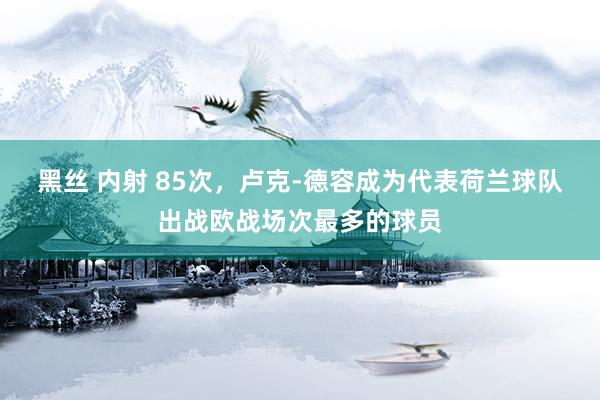 黑丝 内射 85次，卢克-德容成为代表荷兰球队出战欧战场次最多的球员